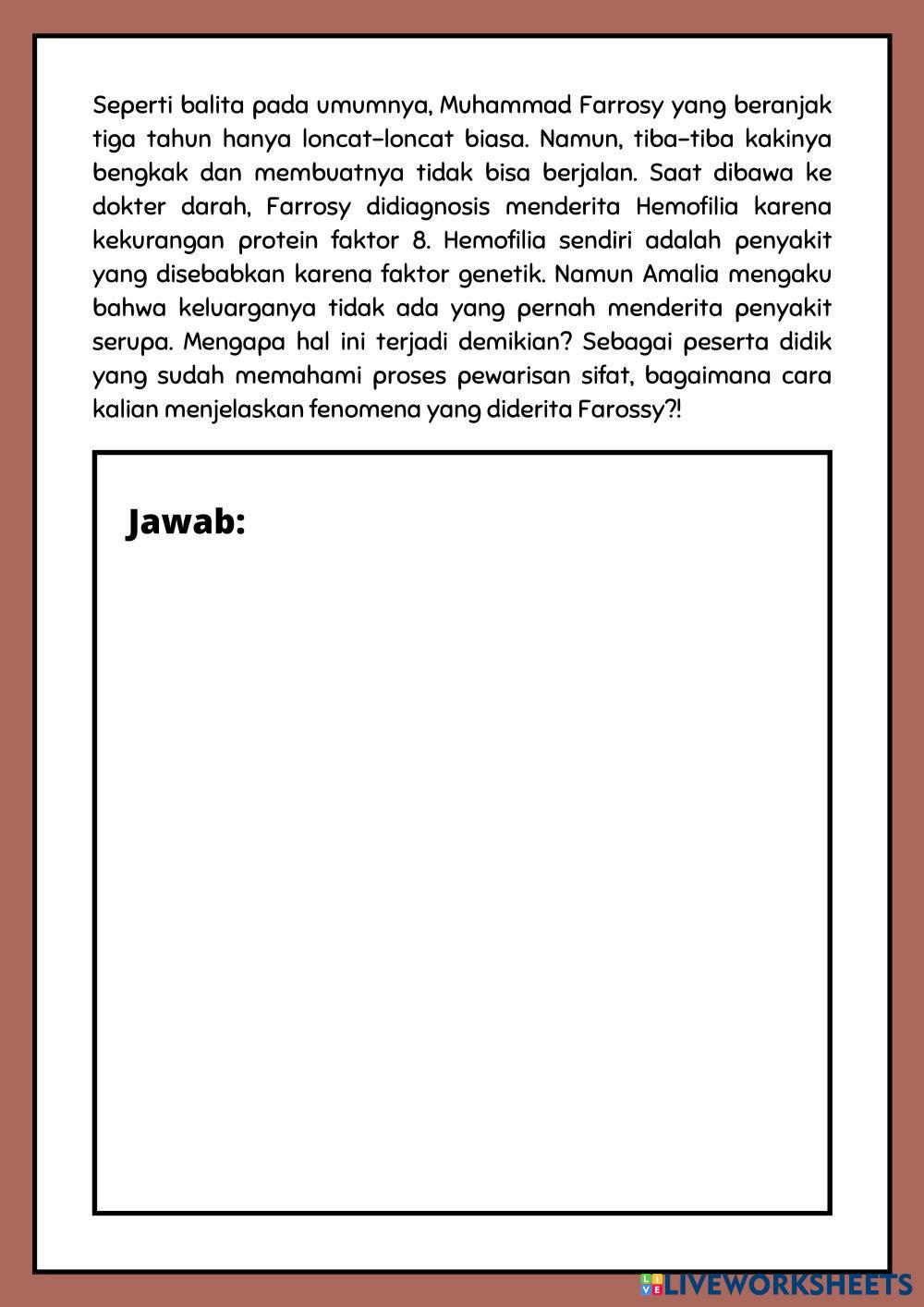 Seperti balita pada umumnya, Muhammad Farrosy yang beranjak tiga tahun hanya loncat-loncat biasa. Namun, tiba-tiba kakinya bengkak dan membuatnya tidak bisa berjalan. Saat dibawa ke dokter darah, Farrosy didiagnosis menderita Hemofilia karena kekurangan protein faktor 8. Hemofilia sendiri adalah penyakit yang disebabkan karena faktor genetik. Namun Amalia mengaku bahwa keluarganya tidak ada yang pernah menderita penyakit serupa. Mengapa hal ini terjadi demikian? Sebagai peserta didik yang sudah memahami proses pewarisan sifat, bagaimana cara kalian menjelaskan fenomena yang diderita Farossy?!

Jawab:

LIVEWORKSHEETS